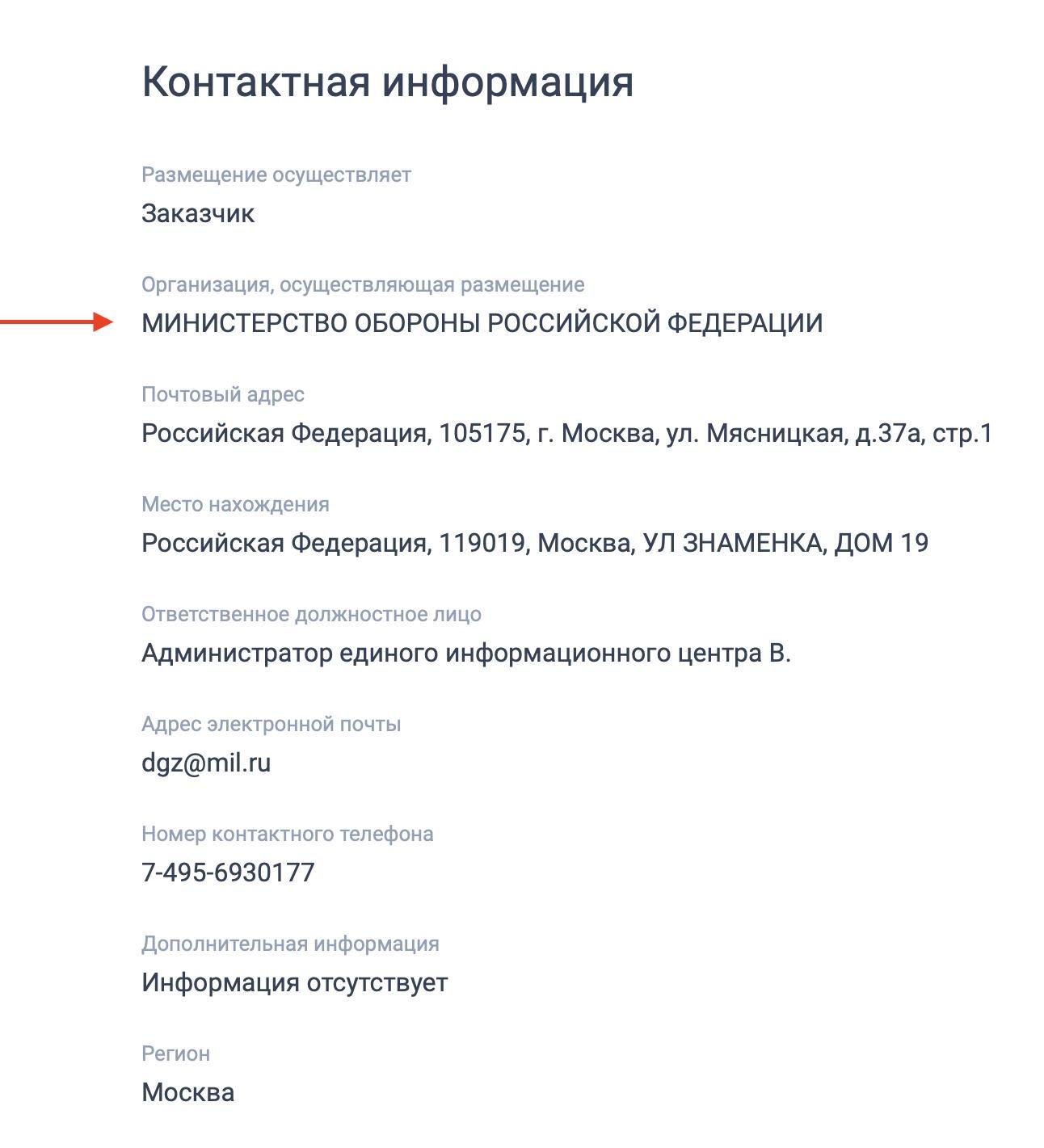 Контактная информация

Размещение осуществляет
Заказчик

Организация, осуществляющая размещение
МИНИСТЕРСТВО ОБОРОНЫ РОССИЙСКОЙ ФЕДЕРАЦИИ

Почтовый адрес
Российская Федерация, 105175, г. Москва, ул. Мясницкая, д.37а, стр.1

Место нахождения
Российская Федерация, 119019, Москва, УЛ ЗНАМЕНКА, ДОМ 19

Ответственное должностное лицо
Администратор единого информационного центра В.

Адрес электронной почты
dgz@mil.ru

Номер контактного телефона
7-495-6930177

Дополнительная информация
Информация отсутствует

Регион
Москва